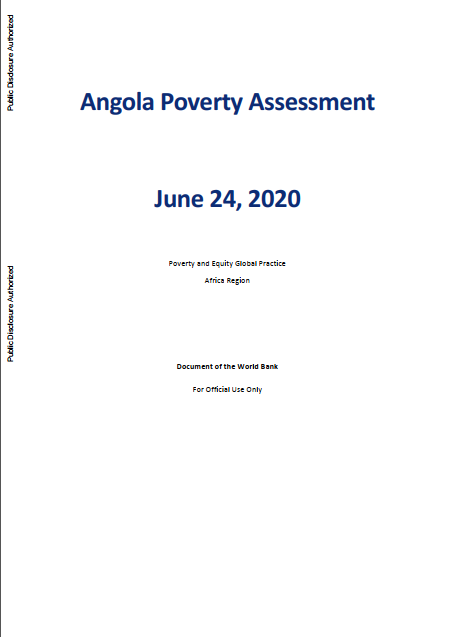 Public Disclosure Authorized

Public Disclosure Authorized

Angola Poverty Assessment

June 24, 2020

Poverty and Equity Global Practice

Africa Region

Document of the World Bank

For Official Use Only